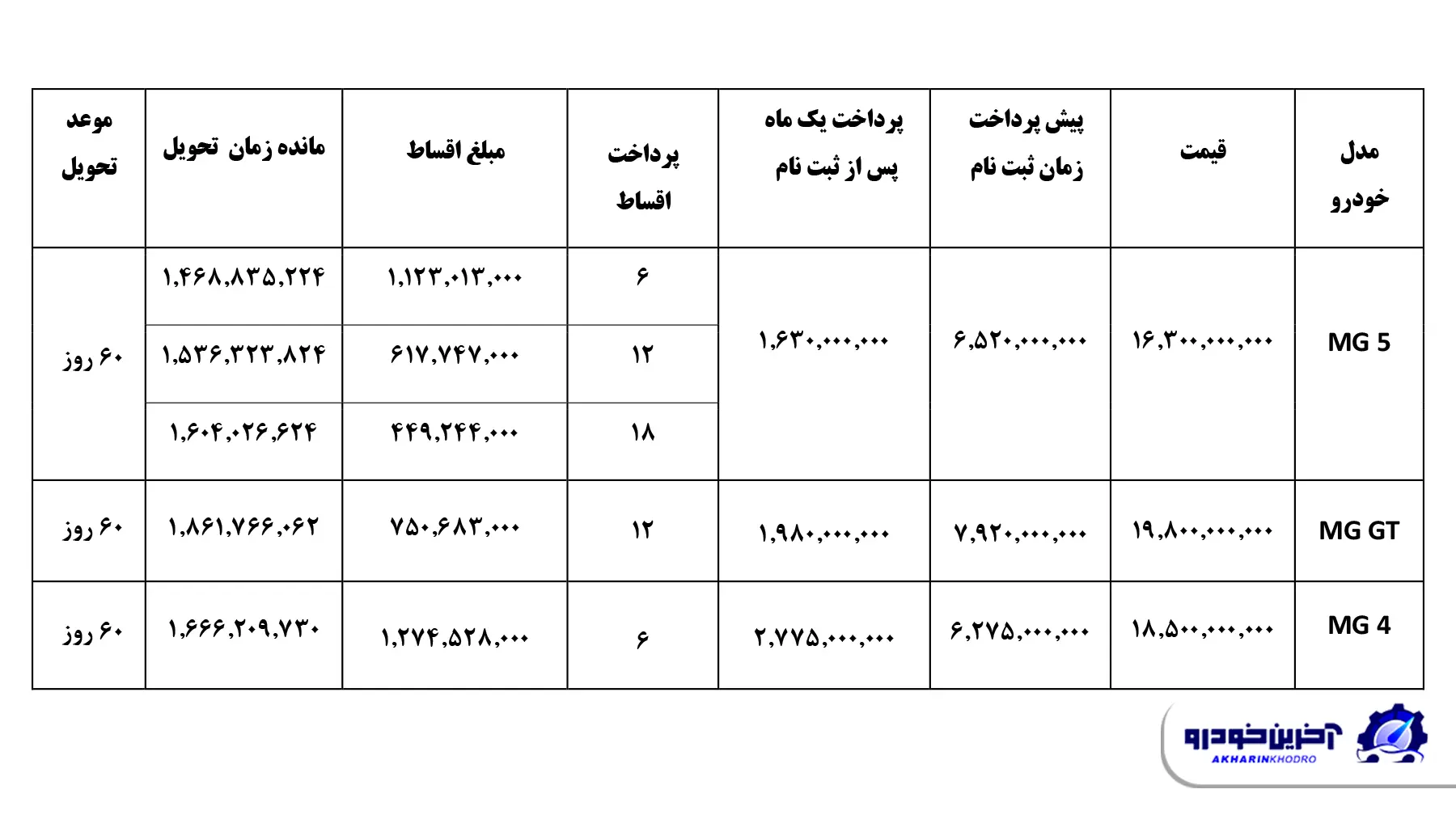 | مدل خودرو | قیمت | پیش پرداخت زمان ثبت نام | پرداخت یک ماه پس از ثبت نام | پرداخت اقساط | مبلغ اقساط | مانده زمان تحویل | موعد تحویل |
|---|---|---|---|---|---|---|---|
| MG 5 | ۱۶,۳۰۰,۰۰۰,۰۰۰ | ۶,۵۲۰,۰۰۰,۰۰۰ | ۱,۶۳۰,۰۰۰,۰۰۰ | ۶ | ۱,۱۲۳,۰۱۳,۰۰۰ | ۱,۴۶۸,۸۳۵,۲۲۴ | ۶۰ روز |
| | | | | ۱۲ | ۶۱۷,۷۴۷,۰۰۰ | ۱,۵۳۶,۳۲۳,۸۲۴ | |
| | | | | ۱۸ | ۴۴۹,۲۴۴,۰۰۰ | ۱,۶۰۴,۰۲۶,۶۲۴ | |
| MG GT | ۱۹,۸۰۰,۰۰۰,۰۰۰ | ۷,۹۲۰,۰۰۰,۰۰۰ | ۱,۹۸۰,۰۰۰,۰۰۰ | ۱۲ | ۷۵۰,۶۸۳,۰۰۰ | ۱,۸۶۱,۷۶۶,۰۶۲ | ۶۰ روز |
| MG 4 | ۱۸,۵۰۰,۰۰۰,۰۰۰ | ۶,۲۷۵,۰۰۰,۰۰۰ | ۲,۷۷۵,۰۰۰,۰۰۰ | ۶ | ۱,۲۷۴,۵۲۸,۰۰۰ | ۱,۶۶۶,۲۰۹,۷۳۰ | ۶۰ روز |

آخرین خودرو
AKHARINKHODRO